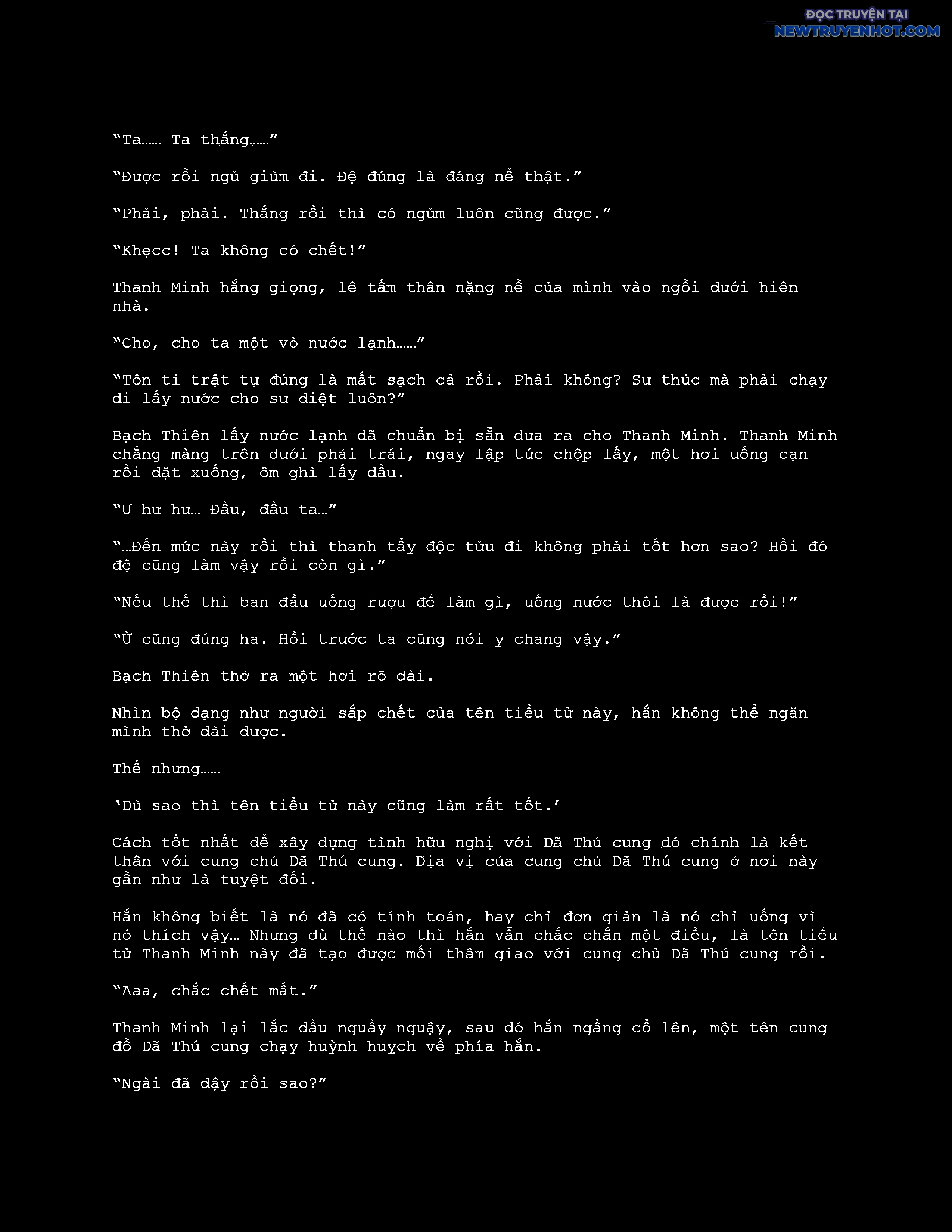 ĐỌC TRUYỆN TẠI
NEWTRUYENHOT.COM

“Ta…… Ta thắng……”

“Được rồi ngủ giùm đi. Đệ đúng là đáng nể thật.”

“Phải, phải. Thắng rồi thì có ngủm luôn cũng được.”

“Khẹcc! Ta không có chết!”

Thanh Minh hắng giọng, lê tấm thân nặng nề của mình vào ngồi dưới hiên nhà.

“Cho, cho ta một vò nước lạnh……”

“Tôn ti trật tự đúng là mất sạch cả rồi. Phải không? Sư thúc mà phải chạy đi lấy nước cho sư điệt luôn?”

Bạch Thiên lấy nước lạnh đã chuẩn bị sẵn đưa ra cho Thanh Minh. Thanh Minh chẳng màng trên dưới phải trái, ngay lập tức chộp lấy, một hơi uống cạn rồi đặt xuống, ôm ghì lấy đầu.

“Ư hư hư… Đầu, đầu ta…”

“…Đến mức này rồi thì thanh tẩy độc tửu đi không phải tốt hơn sao? Hồi đó đệ cũng làm vậy rồi còn gì.”

“Nếu thế thì ban đầu uống rượu để làm gì, uống nước thôi là được rồi!”

“Ừ cũng đúng ha. Hồi trước ta cũng nói y chang vậy.”

Bạch Thiên thở ra một hơi rõ dài.

Nhìn bộ dạng như người sắp chết của tên tiểu tử này, hắn không thể ngăn mình thở dài được.

Thế nhưng……

‘Dù sao thì tên tiểu tử này cũng làm rất tốt.’

Cách tốt nhất để xây dựng tình hữu nghị với Dã Thú cung đó chính là kết thân với cung chủ Dã Thú cung. Địa vị của cung chủ Dã Thú cung ở nơi này gần như là tuyệt đối.

Hắn không biết là nó đã có tính toán, hay chỉ đơn giản là nó chỉ uống vì nó thích vậy… Nhưng dù thế nào thì hắn vẫn chắc chắn một điều, là tên tiểu tử Thanh Minh này đã tạo được mối thâm giao với cung chủ Dã Thú cung rồi.

“Aaa, chắc chết mất.”

Thanh Minh lại lắc đầu nguầy nguậy, sau đó hắn ngẩng cổ lên, một tên cung đồ Dã Thú cung chạy huỳnh huỵch về phía hắn.

“Ngài đã dậy rồi sao?”